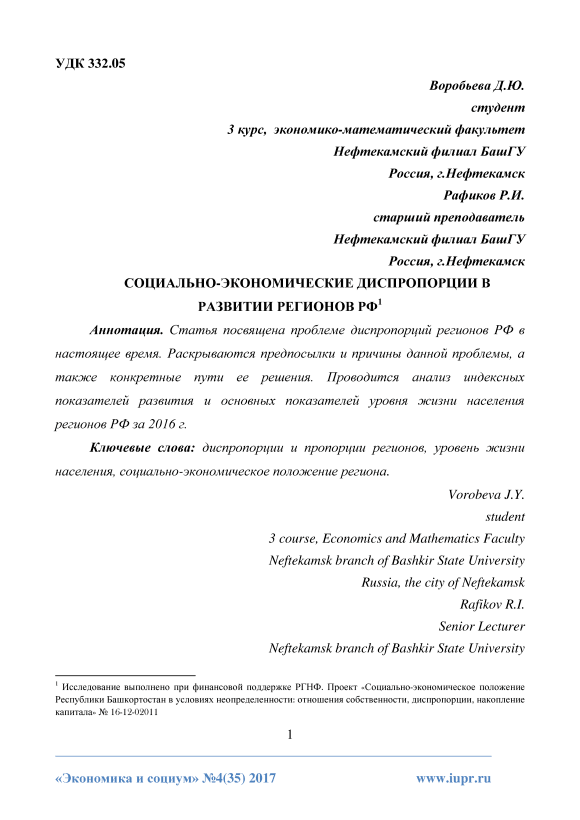 УДК 332.05

Воробьева Д.Ю.
студент
3 курс, экономико-математический факультет
Нефтекамский филиал БашГУ
Россия, г.Нефтекамск
Рафиков Р.И.
старший преподаватель
Нефтекамский филиал БашГУ
Россия, г.Нефтекамск

СОЦИАЛЬНО-ЭКОНОМИЧЕСКИЕ ДИСПРОПОРЦИИ В РАЗВИТИИ РЕГИОНОВ РФ$^1$

Аннотация. Статья посвящена проблеме диспропорций регионов РФ в настоящее время. Раскрываются предпосылки и причины данной проблемы, а также конкретные пути ее решения. Проводится анализ индексных показателей развития и основных показателей уровня жизни населения регионов РФ за 2016 г.

Ключевые слова: диспропорции и пропорции регионов, уровень жизни населения, социально-экономическое положение региона.

Vorobeva J.Y.
student
3 course, Economics and Mathematics Faculty
Neftekamsk branch of Bashkir State University
Russia, the city of Neftekamsk
Rafikov R.I.
Senior Lecturer
Neftekamsk branch of Bashkir State University

$^1$ Исследование выполнено при финансовой поддержке РГНФ. Проект «Социально-экономическое положение Республики Башкортостан в условиях неопределенности: отношения собственности, диспропорции, накопление капитала» № 16-12-02011

1

«Экономика и социум» №4(35) 2017 www.iupr.ru